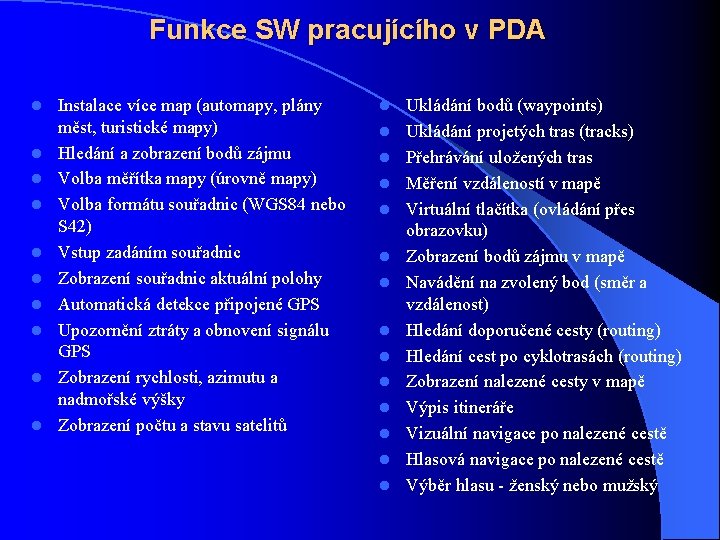 Funkce SW pracujícího v PDA

- Instalace více map (automapy, plány měst, turistické mapy)
- Hledání a zobrazení bodů zájmu
- Volba měřítka mapy (úrovně mapy)
- Volba formátu souřadnic (WGS84 nebo S42)
- Vstup zadáním souřadnic
- Zobrazení souřadnic aktuální polohy
- Automatická detekce připojené GPS
- Upozornění ztráty a obnovení signálu GPS
- Zobrazení rychlosti, azimutu a nadmořské výšky
- Zobrazení počtu a stavu satelitů

- Ukládání bodů (waypoints)
- Ukládání projetých tras (tracks)
- Přehrávání uložených tras
- Měření vzdáleností v mapě
- Virtuální tlačítka (ovládání přes obrazovku)
- Zobrazení bodů zájmu v mapě
- Navádění na zvolený bod (směr a vzdálenost)
- Hledání doporučené cesty (routing)
- Hledání cest po cyklotrasách (routing)
- Zobrazení nalezené cesty v mapě
- Výpis itineráře
- Vizuální navigace po nalezené cestě
- Hlasová navigace po nalezené cestě
- Výběr hlasu - ženský nebo mužský